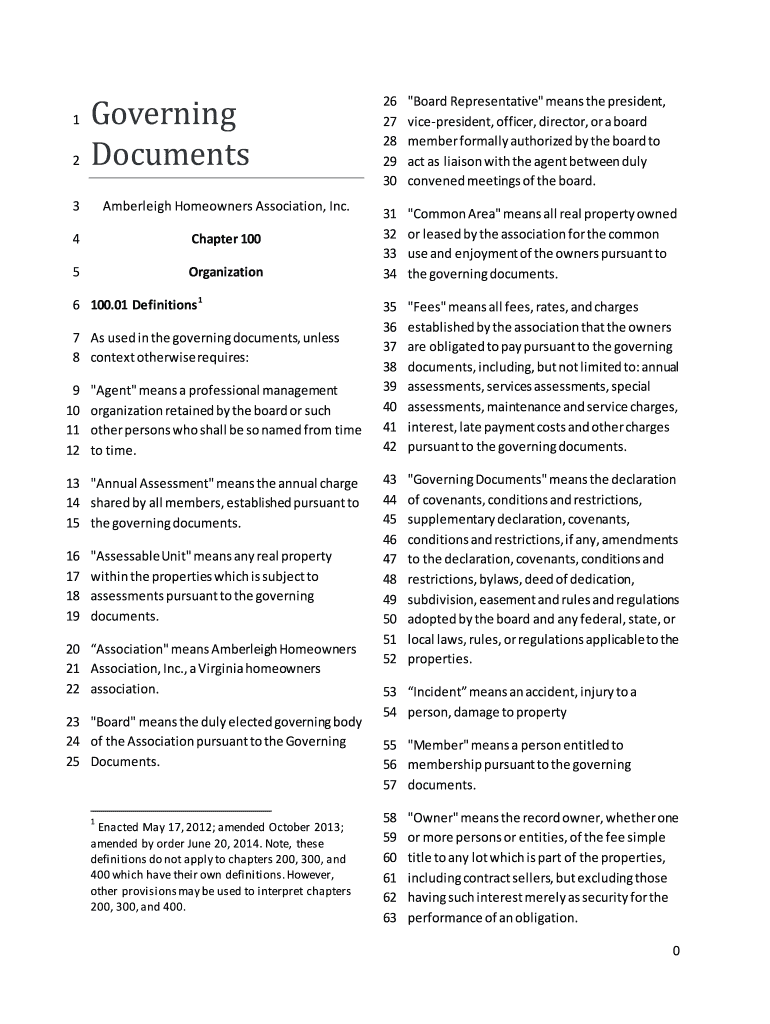 1 Governing
2 Documents

3 Amberleigh Homeowners Association, Inc.

4 Chapter 100

5 Organization

6 100.01 Definitions$^1$

7 As used in the governing documents, unless
8 context otherwise requires:

9 "Agent" means a professional management
10 organization retained by the board or such
11 other persons who shall be so named from time
12 to time.

13 "Annual Assessment" means the annual charge
14 shared by all members, established pursuant to
15 the governing documents.

16 "Assessable Unit" means any real property
17 within the properties which is subject to
18 assessments pursuant to the governing
19 documents.

20 “Association" means Amberleigh Homeowners
21 Association, Inc., a Virginia homeowners
22 association.

23 "Board" means the duly elected governing body
24 of the Association pursuant to the Governing
25 Documents.

$^1$ Enacted May 17, 2012; amended October 2013; amended by order June 20, 2014. Note, these definitions do not apply to chapters 200, 300, and 400 which have their own definitions. However, other provisions may be used to interpret chapters 200, 300, and 400.

26 "Board Representative" means the president,
27 vice-president, officer, director, or a board
28 member formally authorized by the board to
29 act as liaison with the agent between duly
30 convened meetings of the board.

31 "Common Area" means all real property owned
32 or leased by the association for the common
33 use and enjoyment of the owners pursuant to
34 the governing documents.

35 "Fees" means all fees, rates, and charges
36 established by the association that the owners
37 are obligated to pay pursuant to the governing
38 documents, including, but not limited to: annual
39 assessments, services assessments, special
40 assessments, maintenance and service charges,
41 interest, late payment costs and other charges
42 pursuant to the governing documents.

43 "Governing Documents" means the declaration
44 of covenants, conditions and restrictions,
45 supplementary declaration, covenants,
46 conditions and restrictions, if any, amendments
47 to the declaration, covenants, conditions and
48 restrictions, bylaws, deed of dedication,
49 subdivision, easement and rules and regulations
50 adopted by the board and any federal, state, or
51 local laws, rules, or regulations applicable to the
52 properties.

53 “Incident” means an accident, injury to a
54 person, damage to property

55 "Member" means a person entitled to
56 membership pursuant to the governing
57 documents.

58 "Owner" means the record owner, whether one
59 or more persons or entities, of the fee simple
60 title to any lot which is part of the properties,
61 including contract sellers, but excluding those
62 having such interest merely as security for the
63 performance of an obligation.

0